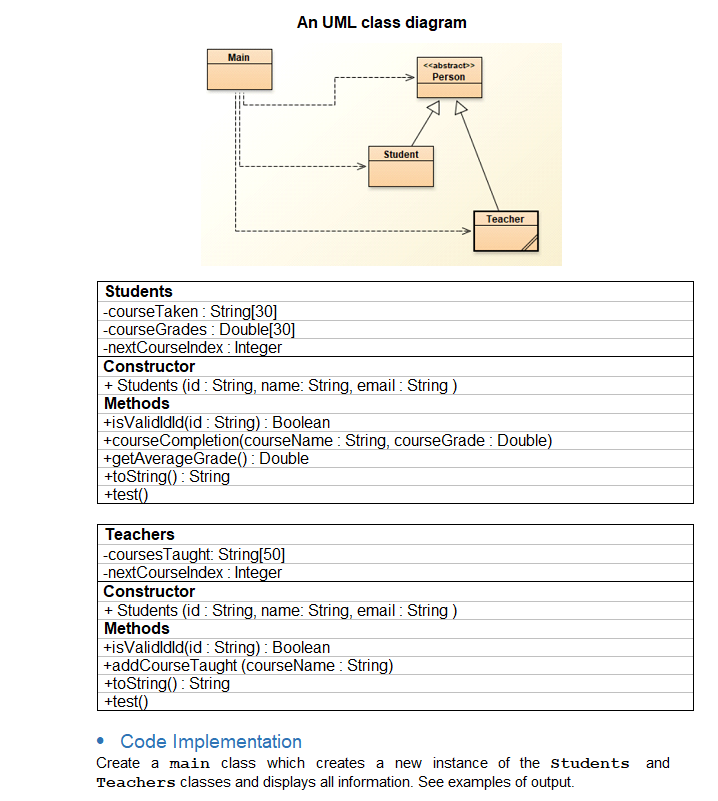 An UML class diagram

Main

<<abstract>>
Person

Student

Teacher

| Students |
|---|
| -courseTaken : String[30] |
| -courseGrades : Double[30] |
| -nextCourseIndex : Integer |
| **Constructor** |
| + Students (id : String, name: String, email : String ) |
| **Methods** |
| +isValidIdId(id : String) : Boolean |
| +courseCompletion(courseName : String, courseGrade : Double) |
| +getAverageGrade() : Double |
| +toString() : String |
| +test() |

| Teachers |
|---|
| -coursesTaught: String[50] |
| -nextCourseIndex : Integer |
| **Constructor** |
| + Students (id : String, name: String, email : String ) |
| **Methods** |
| +isValidIdId(id : String) : Boolean |
| +addCourseTaught (courseName : String) |
| +toString() : String |
| +test() |

• Code Implementation

Create a main class which creates a new instance of the Students and Teachers classes and displays all information. See examples of output.